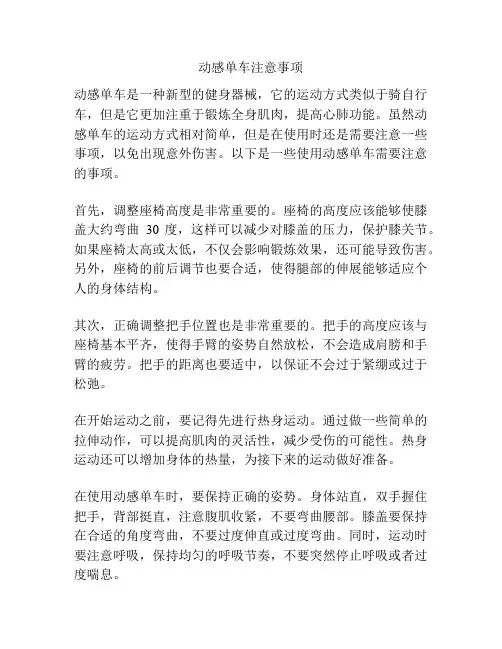 动感单车注意事项

动感单车是一种新型的健身器械，它的运动方式类似于骑自行车，但是它更加注重于锻炼全身肌肉，提高心肺功能。虽然动感单车的运动方式相对简单，但是在使用时还是需要注意一些事项，以免出现意外伤害。以下是一些使用动感单车需要注意的事项。

首先，调整座椅高度是非常重要的。座椅的高度应该能够使膝盖大约弯曲 30 度，这样可以减少对膝盖的压力，保护膝关节。如果座椅太高或太低，不仅会影响锻炼效果，还可能导致伤害。另外，座椅的前后调节也要合适，使得腿部的伸展能够适应个人的身体结构。

其次，正确调整把手位置也是非常重要的。把手的高度应该与座椅基本平齐，使得手臂的姿势自然放松，不会造成肩膀和手臂的疲劳。把手的距离也要适中，以保证不会过于紧绷或过于松弛。

在开始运动之前，要记得先进行热身运动。通过做一些简单的拉伸动作，可以提高肌肉的灵活性，减少受伤的可能性。热身运动还可以增加身体的热量，为接下来的运动做好准备。

在使用动感单车时，要保持正确的姿势。身体站直，双手握住把手，背部挺直，注意腹肌收紧，不要弯曲腰部。膝盖要保持在合适的角度弯曲，不要过度伸直或过度弯曲。同时，运动时要注意呼吸，保持均匀的呼吸节奏，不要突然停止呼吸或者过度喘息。